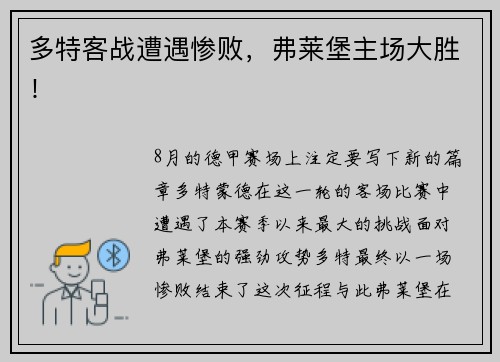 多特客战遭遇惨败，弗莱堡主场大胜！

8月的德甲赛场上注定要写下新的篇章多特蒙德在这一轮的客场比赛中遭遇了本赛季以来最大的挑战面对弗莱堡的强劲攻势多特最终以一场惨败结束了这次征程与此弗莱堡在